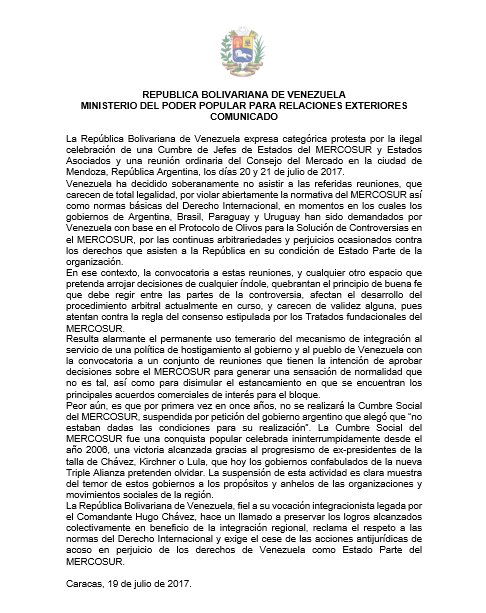 REPUBLICA BOLIVARIANA DE VENEZUELA
MINISTERIO DEL PODER POPULAR PARA RELACIONES EXTERIORES
COMUNICADO

La República Bolivariana de Venezuela expresa categórica protesta por la ilegal celebración de una Cumbre de Jefes de Estados del MERCOSUR y Estados Asociados y una reunión ordinaria del Consejo del Mercado en la ciudad de Mendoza, República Argentina, los días 20 y 21 de julio de 2017.
Venezuela ha decidido soberanamente no asistir a las referidas reuniones, que carecen de total legalidad, por violar abiertamente la normativa del MERCOSUR así como normas básicas del Derecho Internacional, en momentos en los cuales los gobiernos de Argentina, Brasil, Paraguay y Uruguay han sido demandados por Venezuela con base en el Protocolo de Olivos para la Solución de Controversias en el MERCOSUR, por las continuas arbitrariedades y perjuicios ocasionados contra los derechos que asisten a la República en su condición de Estado Parte de la organización.
En ese contexto, la convocatoria a estas reuniones, y cualquier otro espacio que pretenda arrojar decisiones de cualquier índole, quebrantan el principio de buena fe que debe regir entre las partes de la controversia, afectan el desarrollo del procedimiento arbitral actualmente en curso, y carecen de validez alguna, pues atentan contra la regla del consenso estipulada por los Tratados fundacionales del MERCOSUR.
Resulta alarmante el permanente uso temerario del mecanismo de integración al servicio de una política de hostigamiento al gobierno y al pueblo de Venezuela con la convocatoria a un conjunto de reuniones que tienen la intención de aprobar decisiones sobre el MERCOSUR para generar una sensación de normalidad que no es tal, así como para disimular el estancamiento en que se encuentran los principales acuerdos comerciales de interés para el bloque.
Peor aún, es que por primera vez en once años, no se realizará la Cumbre Social del MERCOSUR, suspendida por petición del gobierno argentino que alegó que "no estaban dadas las condiciones para su realización". La Cumbre Social del MERCOSUR fue una conquista popular celebrada ininterrumpidamente desde el año 2006, una victoria alcanzada gracias al progresismo de ex-presidentes de la talla de Chávez, Kirchner o Lula, que hoy los gobiernos confabulados de la nueva Triple Alianza pretenden olvidar. La suspensión de esta actividad es clara muestra del temor de estos gobiernos a los propósitos y anhelos de las organizaciones y movimientos sociales de la región.
La República Bolivariana de Venezuela, fiel a su vocación integracionista legada por el Comandante Hugo Chávez, hace un llamado a preservar los logros alcanzados colectivamente en beneficio de la integración regional, reclama el respeto a las normas del Derecho Internacional y exige el cese de las acciones antijurídicas de acoso en perjuicio de los derechos de Venezuela como Estado Parte del MERCOSUR.

Caracas, 19 de julio de 2017.